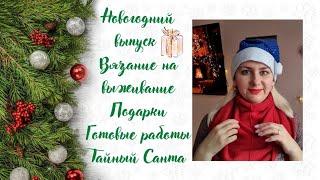 Новогодний выпуск
Вязание на выживание
Подарки
Готовые работы
Тайный Санта